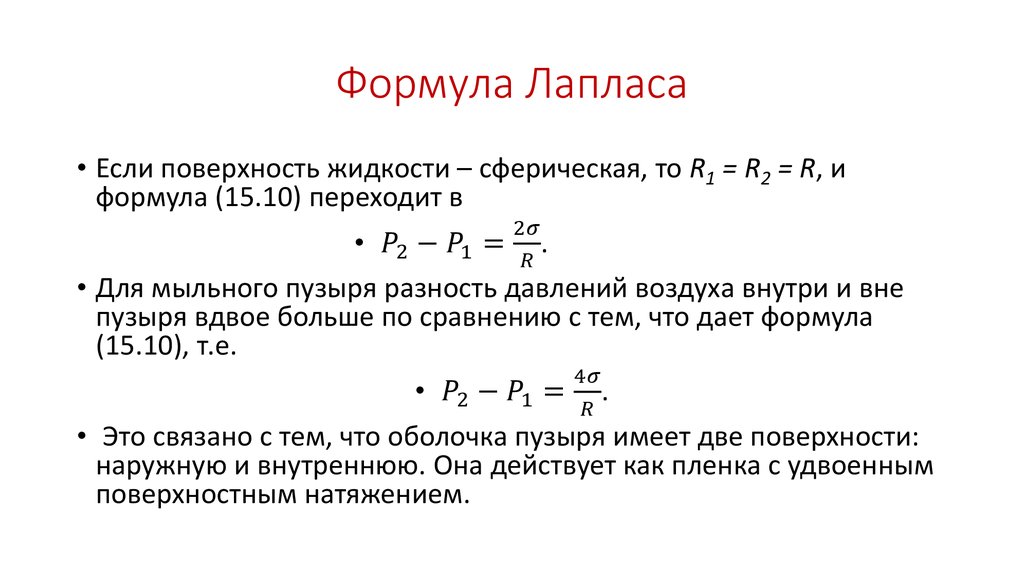 Формула Лапласа

• Если поверхность жидкости – сферическая, то $R_1 = R_2 = R$, и формула (15.10) переходит в

• $P_2 - P_1 = \frac{2\sigma}{R}$.

• Для мыльного пузыря разность давлений воздуха внутри и вне пузыря вдвое больше по сравнению с тем, что дает формула (15.10), т.е.

• $P_2 - P_1 = \frac{4\sigma}{R}$.

• Это связано с тем, что оболочка пузыря имеет две поверхности: наружную и внутреннюю. Она действует как пленка с удвоенным поверхностным натяжением.